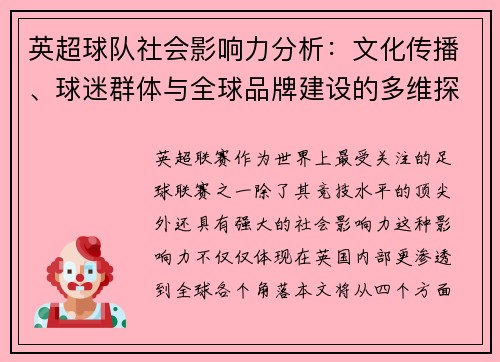 英超球队社会影响力分析：文化传播、球迷群体与全球品牌建设的多维探

英超联赛作为世界上最受关注的足球联赛之一除了其竞技水平的顶尖外还具有强大的社会影响力这种影响力不仅仅体现在英国内部更渗透到全球各个角落本文将从四个方面